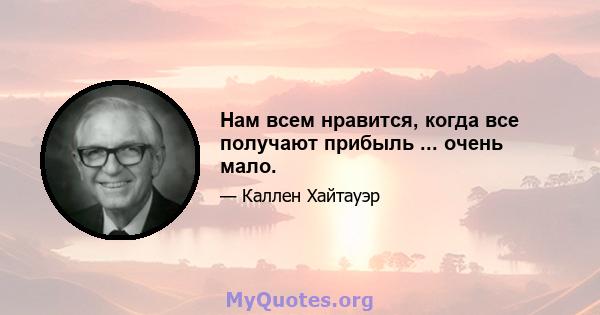 Нам всем нравится, когда все получают прибыль ... очень мало.

— Каллен Хайтауэр

MyQuotes.org